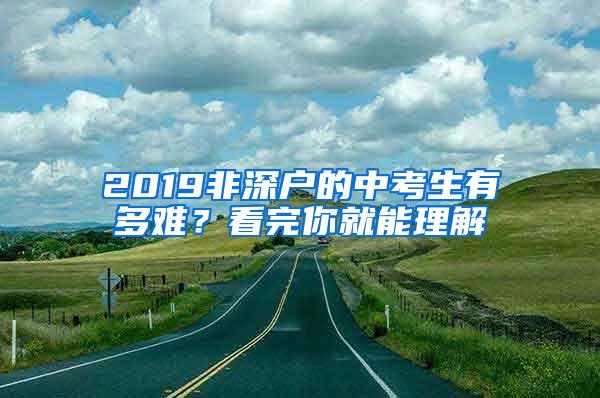 2019非深户的中考生有多难？看完你就能理解